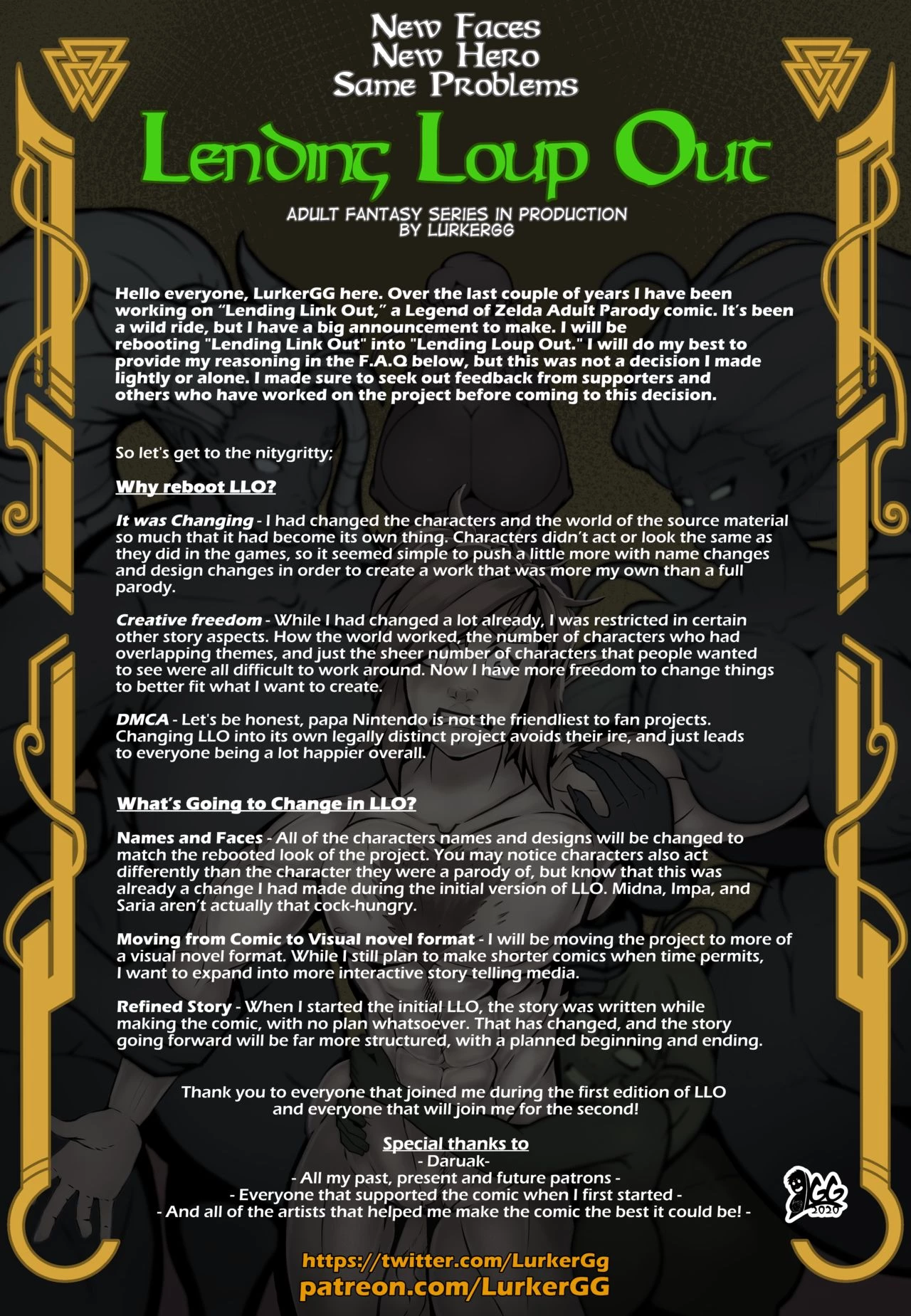 New Faces
New Hero
Same Problems

Lending Loup Out

ADULT FANTASY SERIES IN PRODUCTION
BY LURKERGG

Hello everyone, LurkerGG here. Over the last couple of years I have been working on "Lending Link Out," a Legend of Zelda Adult Parody comic. It's been a wild ride, but I have a big announcement to make. I will be rebooting "Lending Link Out" into "Lending Loup Out." I will do my best to provide my reasoning in the F.A.Q below, but this was not a decision I made lightly or alone. I made sure to seek out feedback from supporters and others who have worked on the project before coming to this decision.

So let's get to the nitygritty;

Why reboot LLO?

It was Changing - I had changed the characters and the world of the source material so much that it had become its own thing. Characters didn't act or look the same as they did in the games, so it seemed simple to push a little more with name changes and design changes in order to create a work that was more my own than a full parody.

Creative freedom - While I had changed a lot already, I was restricted in certain other story aspects. How the world worked, the number of characters who had overlapping themes, and just the sheer number of characters that people wanted to see were all difficult to work around. Now I have more freedom to change things to better fit what I want to create.

DMCA - Let's be honest, papa Nintendo is not the friendliest to fan projects. Changing LLO into its own legally distinct project avoids their ire, and just leads to everyone being a lot happier overall.

What's Going to Change in LLO?

Names and Faces - All of the characters names and designs will be changed to match the rebooted look of the project. You may notice characters also act differently than the character they were a parody of, but know that this was already a change I had made during the initial version of LLO. Midna, Impa, and Saria aren't actually that cock-hungry.

Moving from Comic to Visual novel format - I will be moving the project to more of a visual novel format. While I still plan to make shorter comics when time permits, I want to expand into more interactive story telling media.

Refined Story - When I started the initial LLO, the story was written while making the comic, with no plan whatsoever. That has changed, and the story going forward will be far more structured, with a planned beginning and ending.

Thank you to everyone that joined me during the first edition of LLO and everyone that will join me for the second!

Special thanks to
- Daruak-
- All my past, present and future patrons -
- Everyone that supported the comic when I first started -
- And all of the artists that helped me make the comic the best it could be! -

GG 2020

https://twitter.com/LurkerGg
patreon.com/LurkerGG